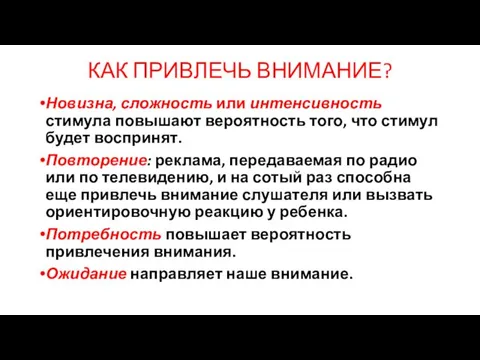 КАК ПРИВЛЕЧЬ ВНИМАНИЕ?

•Новизна, сложность или интенсивность стимула повышают вероятность того, что стимул будет воспринят.

•Повторение: реклама, передаваемая по радио или по телевидению, и на сотый раз способна еще привлечь внимание слушателя или вызвать ориентировочную реакцию у ребенка.

•Потребность повышает вероятность привлечения внимания.

•Ожидание направляет наше внимание.